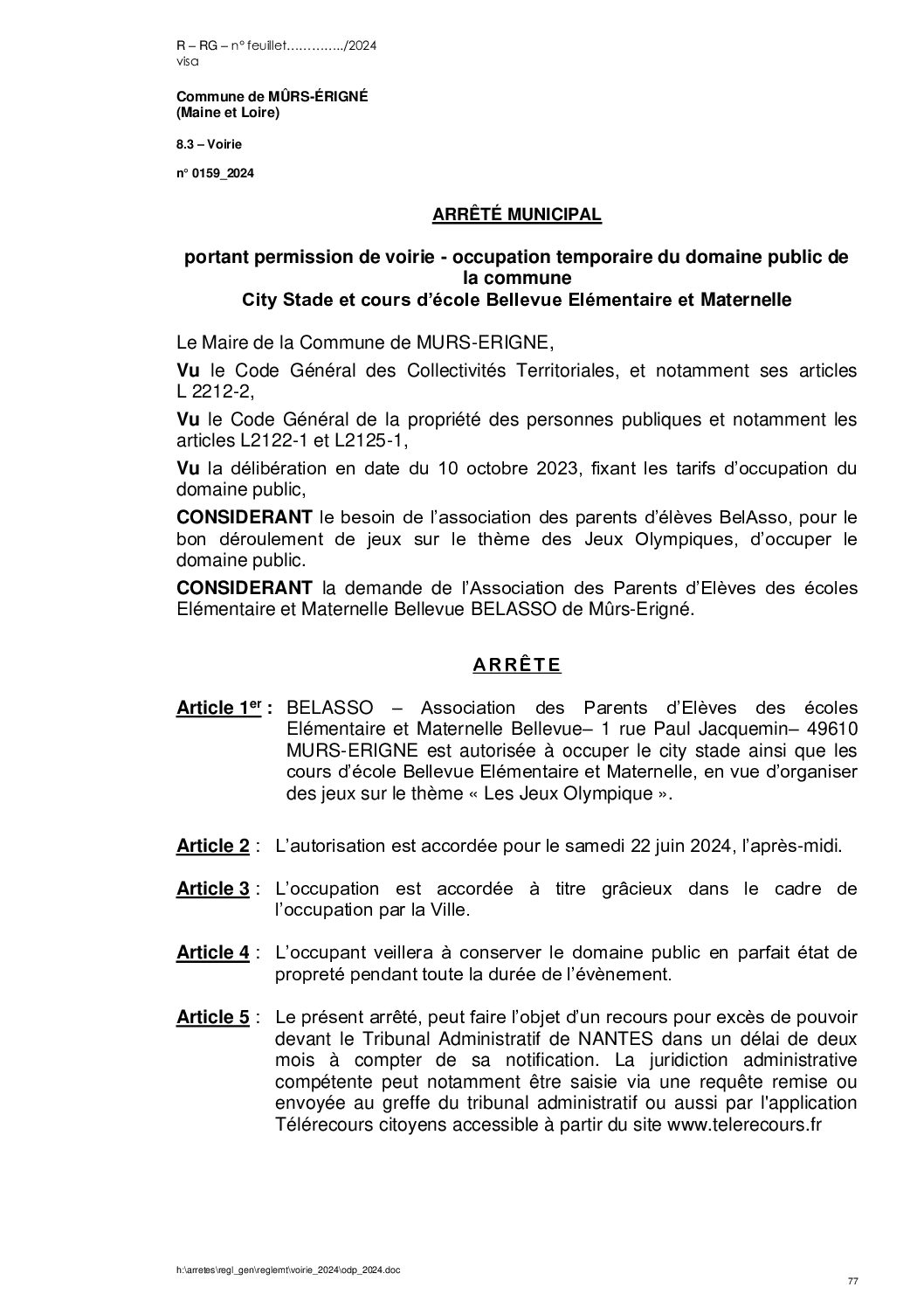 R – RG – n° feuillet…………../2024
visa

Commune de MÛRS-ÉRIGNÉ
(Maine et Loire)

8.3 – Voirie

n° 0159_2024

ARRÊTÉ MUNICIPAL

portant permission de voirie - occupation temporaire du domaine public de la commune
City Stade et cours d'école Bellevue Elémentaire et Maternelle

Le Maire de la Commune de MURS-ERIGNE,

Vu le Code Général des Collectivités Territoriales, et notamment ses articles L 2212-2,

Vu le Code Général de la propriété des personnes publiques et notamment les articles L2122-1 et L2125-1,

Vu la délibération en date du 10 octobre 2023, fixant les tarifs d'occupation du domaine public,

CONSIDERANT le besoin de l'association des parents d'élèves BelAsso, pour le bon déroulement de jeux sur le thème des Jeux Olympiques, d'occuper le domaine public.

CONSIDERANT la demande de l'Association des Parents d'Elèves des écoles Elémentaire et Maternelle Bellevue BELASSO de Mûrs-Erigné.

ARRÊTE

Article 1$^{er}$ : BELASSO – Association des Parents d'Elèves des écoles Elémentaire et Maternelle Bellevue– 1 rue Paul Jacquemin– 49610 MURS-ERIGNE est autorisée à occuper le city stade ainsi que les cours d'école Bellevue Elémentaire et Maternelle, en vue d'organiser des jeux sur le thème « Les Jeux Olympique ».

Article 2 : L'autorisation est accordée pour le samedi 22 juin 2024, l'après-midi.

Article 3 : L'occupation est accordée à titre grâcieux dans le cadre de l'occupation par la Ville.

Article 4 : L'occupant veillera à conserver le domaine public en parfait état de propreté pendant toute la durée de l'évènement.

Article 5 : Le présent arrêté, peut faire l'objet d'un recours pour excès de pouvoir devant le Tribunal Administratif de NANTES dans un délai de deux mois à compter de sa notification. La juridiction administrative compétente peut notamment être saisie via une requête remise ou envoyée au greffe du tribunal administratif ou aussi par l'application Télérecours citoyens accessible à partir du site www.telerecours.fr

h:\arretes\regl_gen\reglemt\voirie_2024\odp_2024.doc

77